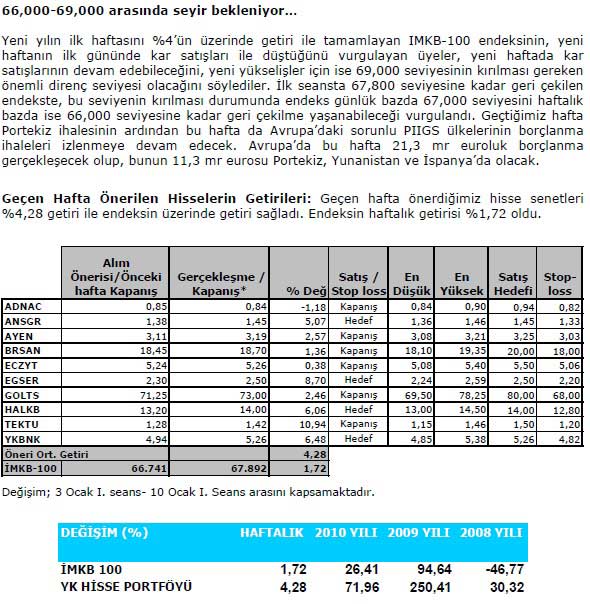 66,000-69,000 arasında seyir bekleniyor…

Yeni yılın ilk haftasını %4'ün üzerinde getiri ile tamamlayan IMKB-100 endeksinin, yeni haftanın ilk gününde kar satışları ile düştüğünü vurgulayan üyeler, yeni haftada kar satışlarının devam edebileceğini, yeni yükselişler için ise 69,000 seviyesinin kırılması gereken önemli direnç seviyesi olacağını söylediler. İlk seansta 67,800 seviyesine kadar geri çekilen endekste, bu seviyenin kırılması durumunda endeks günlük bazda 67,000 seviyesini haftalık bazda ise 66,000 seviyesine kadar geri çekilme yaşanabileceği vurgulandı. Geçtiğimiz hafta Portekiz ihalesinin ardından bu hafta da Avrupa'daki sorunlu PIIGS ülkelerinin borçlanma ihaleleri izlenmeye devam edecek. Avrupa'da bu hafta 21,3 mr euroluk borçlanma gerçekleşecek olup, bunun 11,3 mr eurosu Portekiz, Yunanistan ve İspanya'da olacak.

Geçen Hafta Önerilen Hisselerin Getirileri: Geçen hafta önerdiğimiz hisse senetleri %4,28 getiri ile endeksin üzerinde getiri sağladı. Endeksin haftalık getirisi %1,72 oldu.

| | Alım Önerisi/Önceki hafta Kapanış | Gerçekleşme / Kapanış* | % Değ | Satış / Stop loss | En Düşük | En Yüksek | Satış Hedefi | Stop-loss |
|---|---|---|---|---|---|---|---|---|
| ADNAC | 0,85 | 0,84 | -1,18 | Kapanış | 0,84 | 0,90 | 0,94 | 0,82 |
| ANSGR | 1,38 | 1,45 | 5,07 | Hedef | 1,36 | 1,46 | 1,45 | 1,33 |
| AYEN | 3,11 | 3,19 | 2,57 | Kapanış | 3,08 | 3,21 | 3,25 | 3,03 |
| BRSAN | 18,45 | 18,70 | 1,36 | Kapanış | 18,10 | 19,35 | 20,00 | 18,00 |
| ECZYT | 5,24 | 5,26 | 0,38 | Kapanış | 5,08 | 5,40 | 5,50 | 5,06 |
| EGSER | 2,30 | 2,50 | 8,70 | Hedef | 2,24 | 2,59 | 2,50 | 2,20 |
| GOLTS | 71,25 | 73,00 | 2,46 | Kapanış | 69,50 | 78,25 | 80,00 | 68,00 |
| HALKB | 13,20 | 14,00 | 6,06 | Hedef | 13,00 | 14,50 | 14,00 | 12,80 |
| TEKTU | 1,28 | 1,42 | 10,94 | Kapanış | 1,15 | 1,46 | 1,50 | 1,20 |
| YKBNK | 4,94 | 5,26 | 6,48 | Hedef | 4,85 | 5,38 | 5,26 | 4,82 |
| Öneri Ort. Getiri | | | 4,28 | | | | | |
| İMKB-100 | 66.741 | 67.892 | 1,72 | | | | | |

Değişim; 3 Ocak I. seans- 10 Ocak I. Seans arasını kapsamaktadır.

| DEĞİŞİM (%) | HAFTALIK | 2010 YILI | 2009 YILI | 2008 YILI |
|---|---|---|---|---|
| İMKB 100 | 1,72 | 26,41 | 94,64 | -46,77 |
| YK HİSSE PORTFÖYÜ | 4,28 | 71,96 | 250,41 | 30,32 |